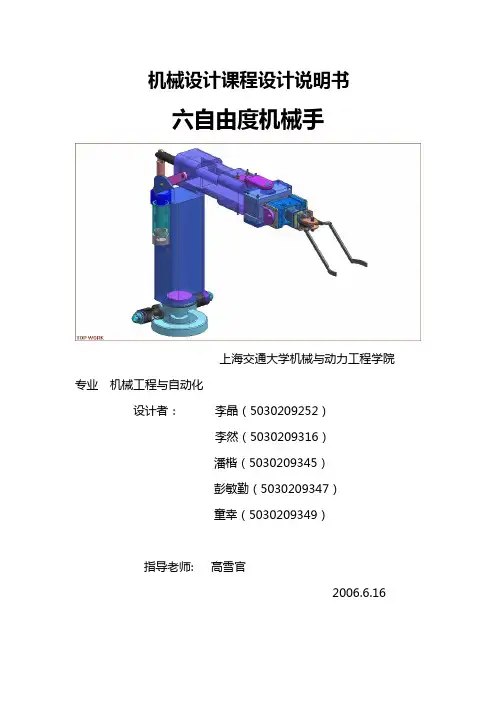 机械设计课程设计说明书

六自由度机械手

TOP WORK

上海交通大学机械与动力工程学院

专业　机械工程与自动化

设计者：　李晶（5030209252）

李然（5030209316）

潘楷（5030209345）

彭敏勤（5030209347）

童幸（5030209349）

指导老师：　高雪官

2006.6.16